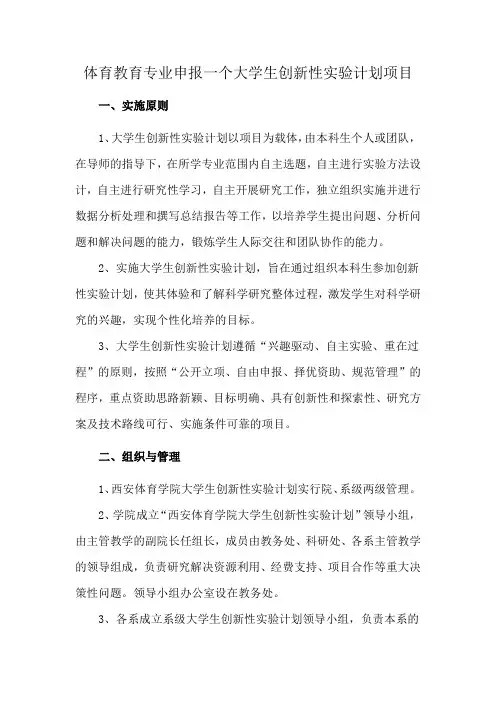 体育教育专业申报一个大学生创新性实验计划项目

一、实施原则

1、大学生创新性实验计划以项目为载体，由本科生个人或团队，在导师的指导下，在所学专业范围内自主选题，自主进行实验方法设计，自主进行研究性学习，自主开展研究工作，独立组织实施并进行数据分析处理和撰写总结报告等工作，以培养学生提出问题、分析问题和解决问题的能力，锻炼学生人际交往和团队协作的能力。

2、实施大学生创新性实验计划，旨在通过组织本科生参加创新性实验计划，使其体验和了解科学研究整体过程，激发学生对科学研究的兴趣，实现个性化培养的目标。

3、大学生创新性实验计划遵循“兴趣驱动、自主实验、重在过程”的原则，按照“公开立项、自由申报、择优资助、规范管理”的程序，重点资助思路新颖、目标明确、具有创新性和探索性、研究方案及技术路线可行、实施条件可靠的项目。

二、组织与管理

1、西安体育学院大学生创新性实验计划实行院、系级两级管理。

2、学院成立“西安体育学院大学生创新性实验计划”领导小组，由主管教学的副院长任组长，成员由教务处、科研处、各系主管教学的领导组成，负责研究解决资源利用、经费支持、项目合作等重大决策性问题。领导小组办公室设在教务处。

3、各系成立系级大学生创新性实验计划领导小组，负责本系的